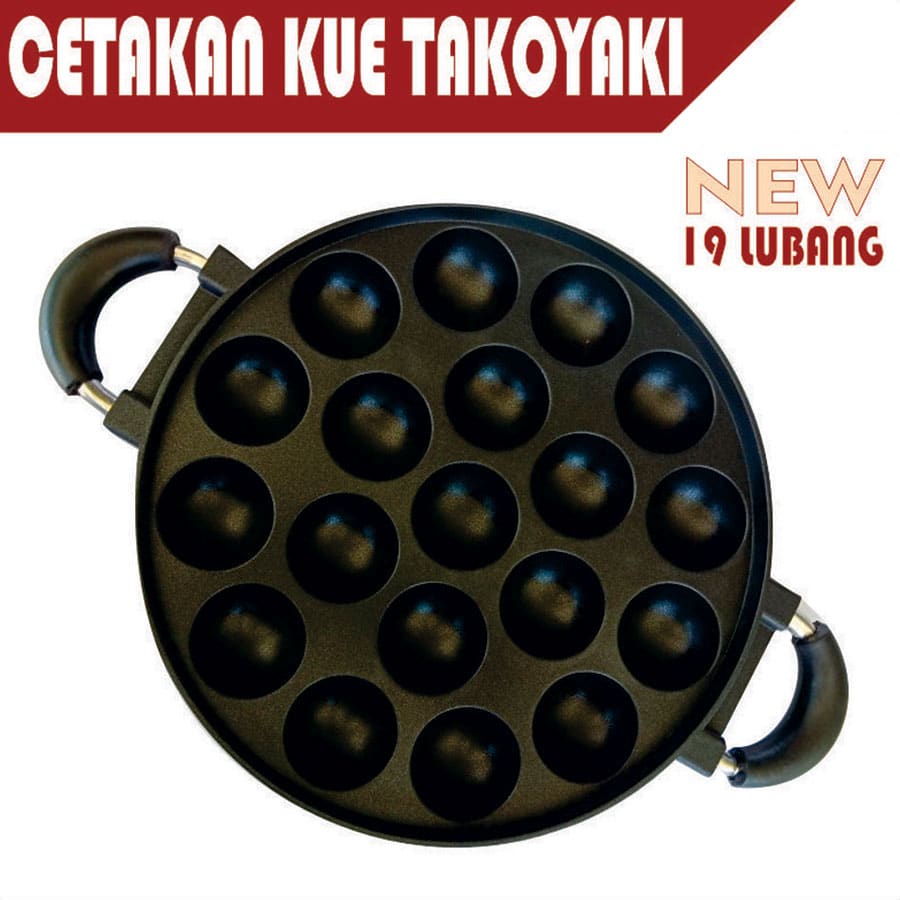 CETAKAN KUE TAKOYAKI

NEW
19 LUBANG